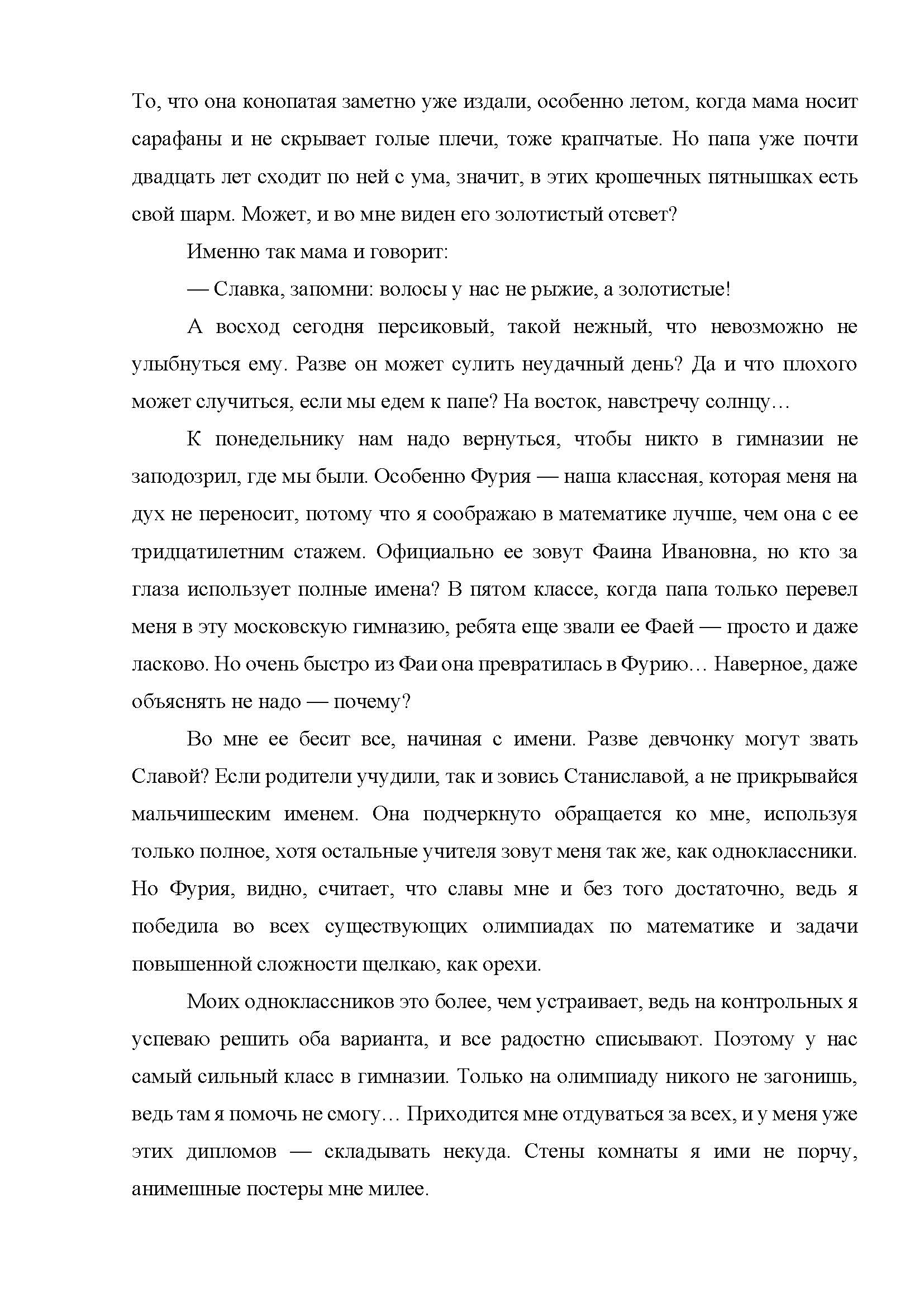 То, что она конопатая заметно уже издали, особенно летом, когда мама носит сарафаны и не скрывает голые плечи, тоже крапчатые. Но папа уже почти двадцать лет сходит по ней с ума, значит, в этих крошечных пятнышках есть свой шарм. Может, и во мне виден его золотистый отсвет?

Именно так мама и говорит:

— Славка, запомни: волосы у нас не рыжие, а золотистые!

А восход сегодня персиковый, такой нежный, что невозможно не улыбнуться ему. Разве он может сулить неудачный день? Да и что плохого может случиться, если мы едем к папе? На восток, навстречу солнцу…

К понедельнику нам надо вернуться, чтобы никто в гимназии не заподозрил, где мы были. Особенно Фурия — наша классная, которая меня на дух не переносит, потому что я соображаю в математике лучше, чем она с ее тридцатилетним стажем. Официально ее зовут Фаина Ивановна, но кто за глаза использует полные имена? В пятом классе, когда папа только перевел меня в эту московскую гимназию, ребята еще звали ее Фаей — просто и даже ласково. Но очень быстро из Фаи она превратилась в Фурию… Наверное, даже объяснять не надо — почему?

Во мне ее бесит все, начиная с имени. Разве девчонку могут звать Славой? Если родители учудили, так и зовись Станиславой, а не прикрывайся мальчишеским именем. Она подчеркнуто обращается ко мне, используя только полное, хотя остальные учителя зовут меня так же, как одноклассники. Но Фурия, видно, считает, что славы мне и без того достаточно, ведь я победила во всех существующих олимпиадах по математике и задачи повышенной сложности щелкаю, как орехи.

Моих одноклассников это более, чем устраивает, ведь на контрольных я успеваю решить оба варианта, и все радостно списывают. Поэтому у нас самый сильный класс в гимназии. Только на олимпиаду никого не загонишь, ведь там я помочь не смогу… Приходится мне отдуваться за всех, и у меня уже этих дипломов — складывать некуда. Стены комнаты я ими не порчу, анимешные постеры мне милее.